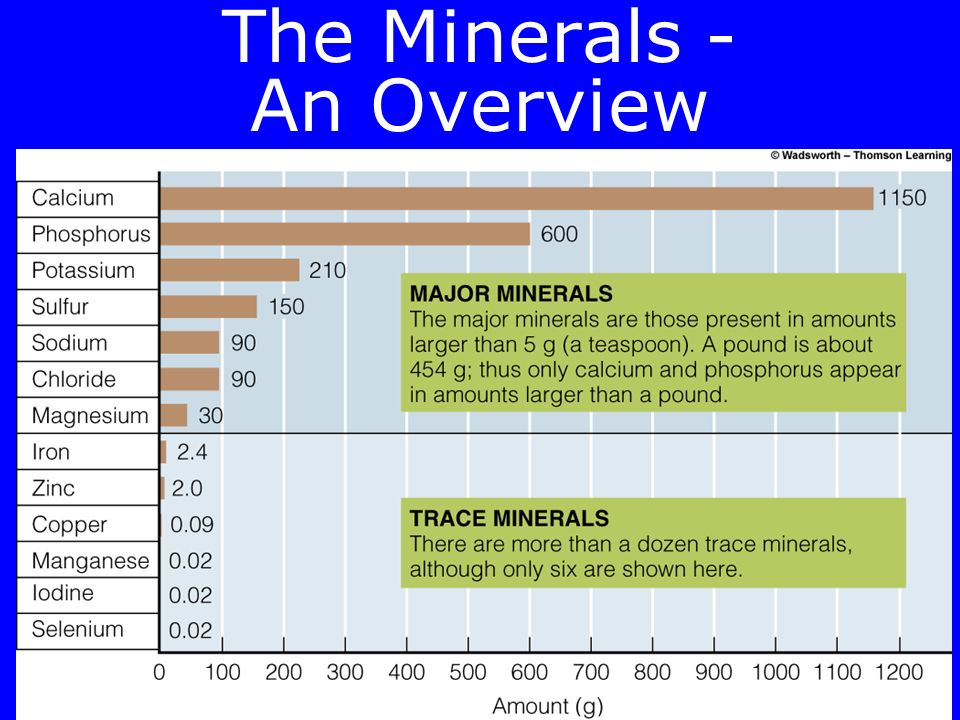 The Minerals - An Overview

© Wadsworth – Thomson Learning

Calcium 1150
Phosphorus 600
Potassium 210
Sulfur 150
Sodium 90
Chloride 90
Magnesium 30
Iron 2.4
Zinc 2.0
Copper 0.09
Manganese 0.02
Iodine 0.02
Selenium 0.02

MAJOR MINERALS
The major minerals are those present in amounts larger than 5 g (a teaspoon). A pound is about 454 g; thus only calcium and phosphorus appear in amounts larger than a pound.

TRACE MINERALS
There are more than a dozen trace minerals, although only six are shown here.

0 100 200 300 400 500 600 700 800 900 1000 1100 1200
Amount (g)